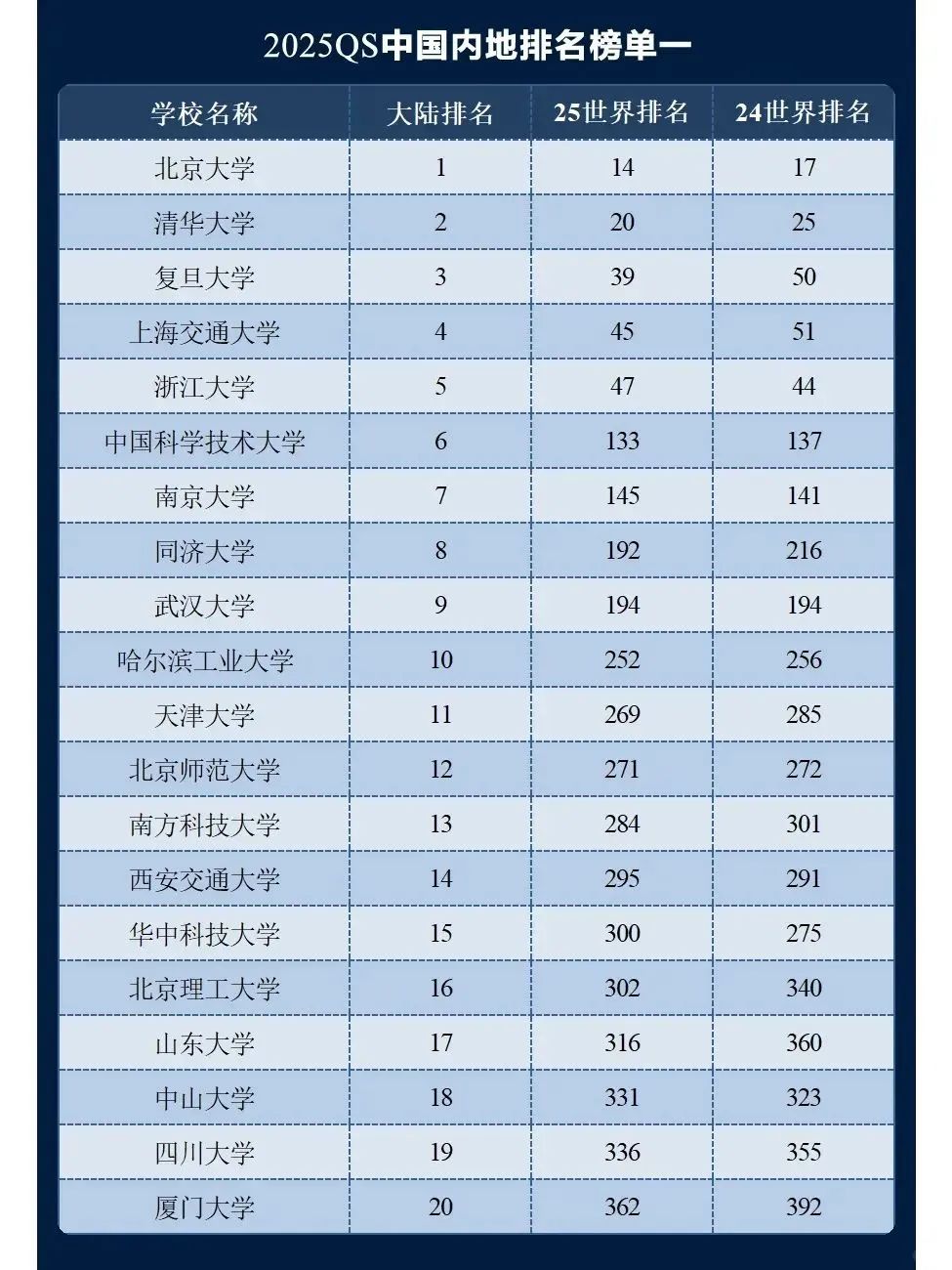 2025QS中国内地排名榜单一

| 学校名称 | 大陆排名 | 25世界排名 | 24世界排名 |
|---|---|---|---|
| 北京大学 | 1 | 14 | 17 |
| 清华大学 | 2 | 20 | 25 |
| 复旦大学 | 3 | 39 | 50 |
| 上海交通大学 | 4 | 45 | 51 |
| 浙江大学 | 5 | 47 | 44 |
| 中国科学技术大学 | 6 | 133 | 137 |
| 南京大学 | 7 | 145 | 141 |
| 同济大学 | 8 | 192 | 216 |
| 武汉大学 | 9 | 194 | 194 |
| 哈尔滨工业大学 | 10 | 252 | 256 |
| 天津大学 | 11 | 269 | 285 |
| 北京师范大学 | 12 | 271 | 272 |
| 南方科技大学 | 13 | 284 | 301 |
| 西安交通大学 | 14 | 295 | 291 |
| 华中科技大学 | 15 | 300 | 275 |
| 北京理工大学 | 16 | 302 | 340 |
| 山东大学 | 17 | 316 | 360 |
| 中山大学 | 18 | 331 | 323 |
| 四川大学 | 19 | 336 | 355 |
| 厦门大学 | 20 | 362 | 392 |